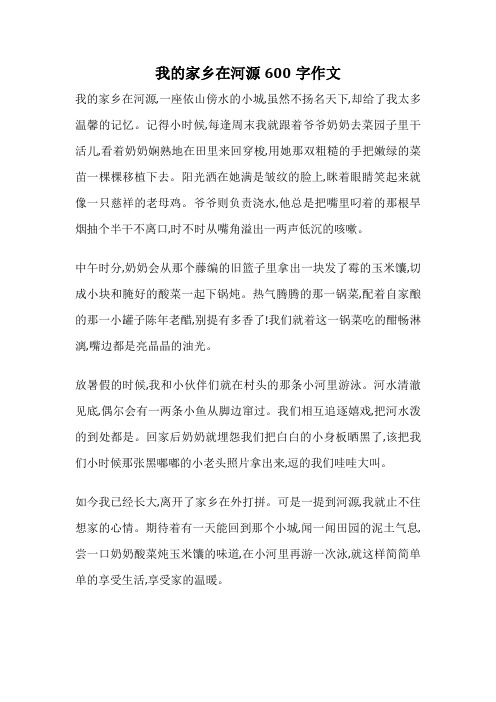 我的家乡在河源 600 字作文

我的家乡在河源,一座依山傍水的小城,虽然不扬名天下,却给了我太多温馨的记忆。记得小时候,每逢周末我就跟着爷爷奶奶去菜园子里干活儿,看着奶奶娴熟地在田里来回穿梭,用她那双粗糙的手把嫩绿的菜苗一棵棵移植下去。阳光洒在她满是皱纹的脸上,眯着眼睛笑起来就像一只慈祥的老母鸡。爷爷则负责浇水,他总是把嘴里叼着的那根旱烟抽个半干不离口,时不时从嘴角溢出一两声低沉的咳嗽。

中午时分,奶奶会从那个藤编的旧篮子里拿出一块发了霉的玉米馕,切成小块和腌好的酸菜一起下锅炖。热气腾腾的那一锅菜,配着自家酿的那一小罐子陈年老醋,别提有多香了!我们就着这一锅菜吃的酣畅淋漓,嘴边都是亮晶晶的油光。

放暑假的时候,我和小伙伴们就在村头的那条小河里游泳。河水清澈见底,偶尔会有一两条小鱼从脚边窜过。我们相互追逐嬉戏,把河水泼的到处都是。回家后奶奶就埋怨我们把白白的小身板晒黑了,该把我们小时候那张黑嘟嘟的小老头照片拿出来,逗的我们哇哇大叫。

如今我已经长大,离开了家乡在外打拼。可是一提到河源,我就止不住想家的心情。期待着有一天能回到那个小城,闻一闻田园的泥土气息,尝一口奶奶酸菜炖玉米馕的味道,在小河里再游一次泳,就这样简简单单的享受生活,享受家的温暖。